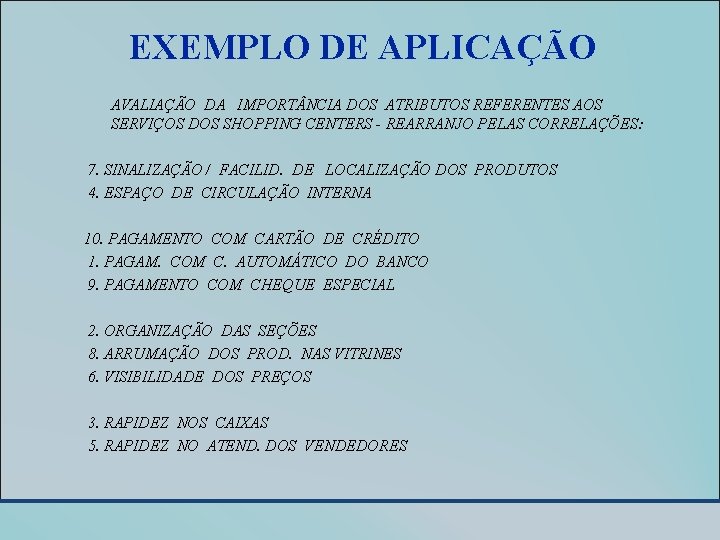 EXEMPLO DE APLICAÇÃO

AVALIAÇÃO DA IMPORTÂNCIA DOS ATRIBUTOS REFERENTES AOS SERVIÇOS DOS SHOPPING CENTERS - REARRANJO PELAS CORRELAÇÕES:

7. SINALIZAÇÃO / FACILID. DE LOCALIZAÇÃO DOS PRODUTOS
4. ESPAÇO DE CIRCULAÇÃO INTERNA

10. PAGAMENTO COM CARTÃO DE CRÉDITO
1. PAGAM. COM C. AUTOMÁTICO DO BANCO
9. PAGAMENTO COM CHEQUE ESPECIAL

2. ORGANIZAÇÃO DAS SEÇÕES
8. ARRUMAÇÃO DOS PROD. NAS VITRINES
6. VISIBILIDADE DOS PREÇOS

3. RAPIDEZ NOS CAIXAS
5. RAPIDEZ NO ATEND. DOS VENDEDORES